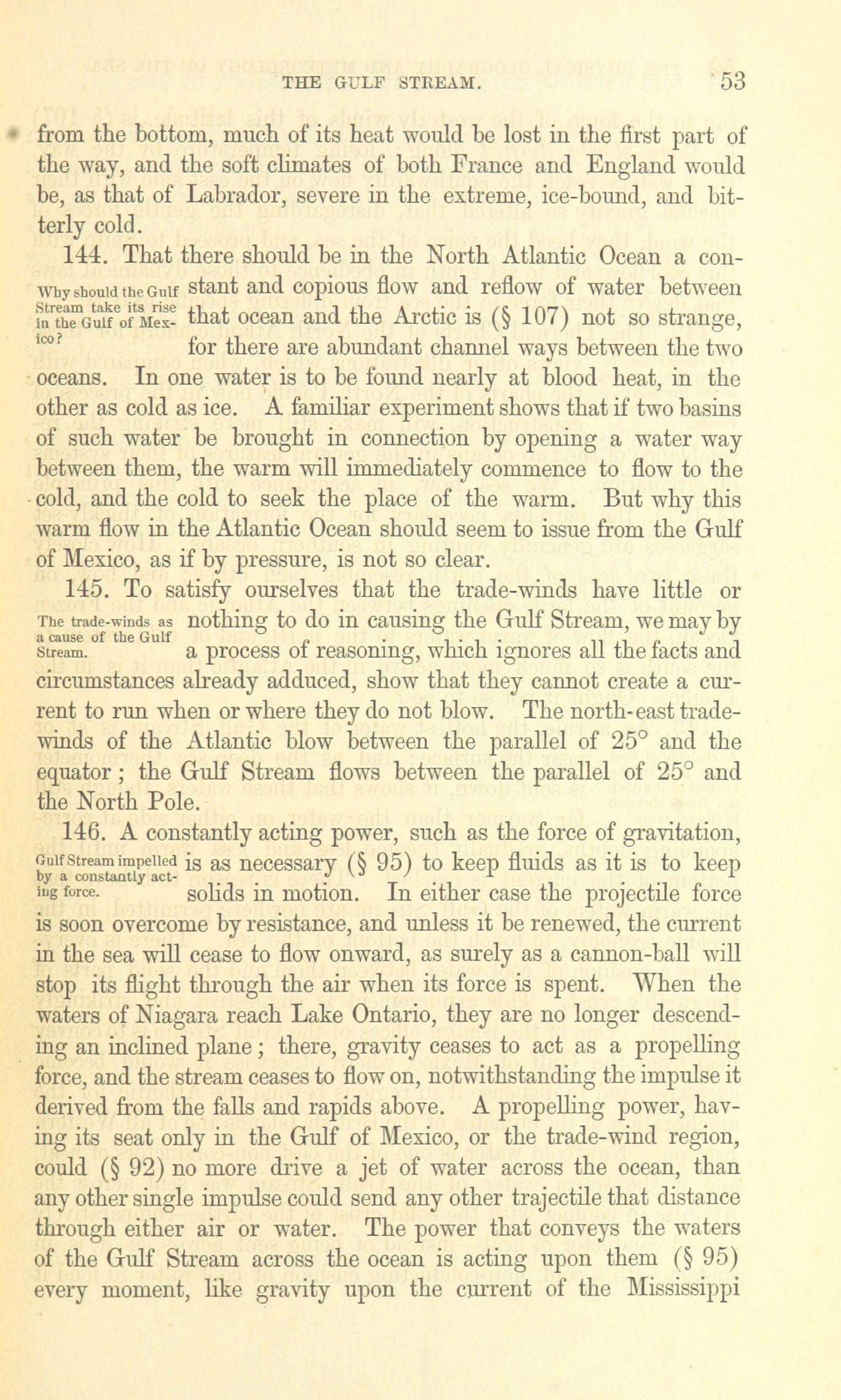 THE GULF STREAM. 53

from the bottom, much of its heat would be lost in the first part of the way, and the soft climates of both France and England would be, as that of Labrador, severe in the extreme, ice-bound, and bitterly cold.

144. That there should be in the North Atlantic Ocean a constant and copious flow and reflow of water between that ocean and the Arctic is (§ 107) not so strange, for there are abundant channel ways between the two oceans. In one water is to be found nearly at blood heat, in the other as cold as ice. A familiar experiment shows that if two basins of such water be brought in connection by opening a water way between them, the warm will immediately commence to flow to the cold, and the cold to seek the place of the warm. But why this warm flow in the Atlantic Ocean should seem to issue from the Gulf of Mexico, as if by pressure, is not so clear.

Why should the Gulf Stream take its rise in the Gulf of Mexico?

145. To satisfy ourselves that the trade-winds have little or nothing to do in causing the Gulf Stream, we may by a process of reasoning, which ignores all the facts and circumstances already adduced, show that they cannot create a current to run when or where they do not blow. The north-east trade-winds of the Atlantic blow between the parallel of 25° and the equator; the Gulf Stream flows between the parallel of 25° and the North Pole.

The trade-winds as a cause of the Gulf Stream.

146. A constantly acting power, such as the force of gravitation, is as necessary (§ 95) to keep fluids as it is to keep solids in motion. In either case the projectile force is soon overcome by resistance, and unless it be renewed, the current in the sea will cease to flow onward, as surely as a cannon-ball will stop its flight through the air when its force is spent. When the waters of Niagara reach Lake Ontario, they are no longer descending an inclined plane; there, gravity ceases to act as a propelling force, and the stream ceases to flow on, notwithstanding the impulse it derived from the falls and rapids above. A propelling power, having its seat only in the Gulf of Mexico, or the trade-wind region, could (§ 92) no more drive a jet of water across the ocean, than any other single impulse could send any other trajectile that distance through either air or water. The power that conveys the waters of the Gulf Stream across the ocean is acting upon them (§ 95) every moment, like gravity upon the current of the Mississippi

Gulf Stream impelled by a constantly acting force.